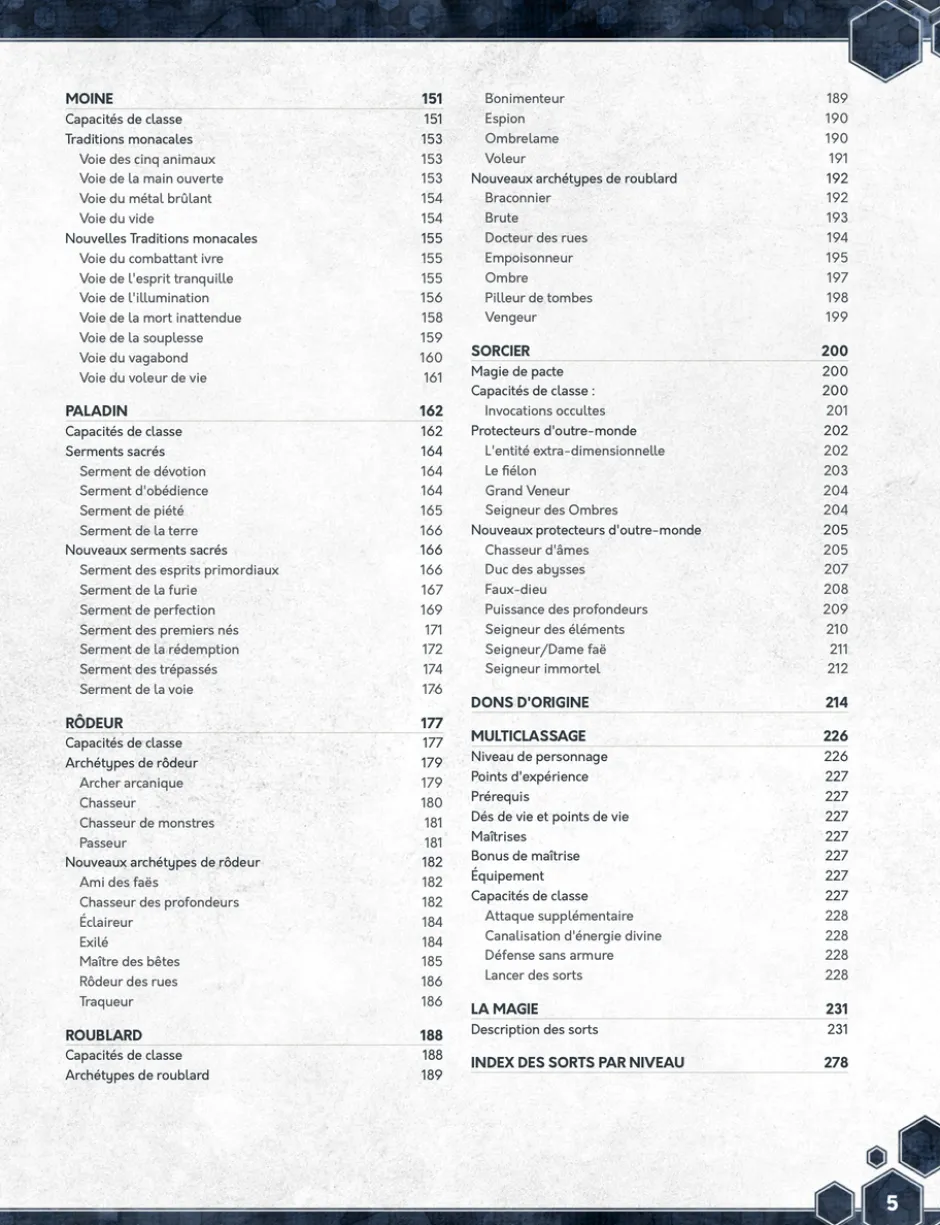 MOINE 151
Capacités de classe 151
Traditions monacales 153
Voie des cinq animaux 153
Voie de la main ouverte 153
Voie du métal brûlant 154
Voie du vide 154
Nouvelles Traditions monacales 155
Voie du combattant ivre 155
Voie de l'esprit tranquille 155
Voie de l'illumination 156
Voie de la mort inattendue 158
Voie de la souplesse 159
Voie du vagabond 160
Voie du voleur de vie 161

PALADIN 162
Capacités de classe 162
Serments sacrés 164
Serment de dévotion 164
Serment d'obédience 164
Serment de piété 165
Serment de la terre 166
Nouveaux serments sacrés 166
Serment des esprits primordiaux 166
Serment de la furie 167
Serment de perfection 169
Serment des premiers nés 171
Serment de la rédemption 172
Serment des trépassés 174
Serment de la voie 176

RÔDEUR 177
Capacités de classe 177
Archétypes de rôdeur 179
Archer arcanique 179
Chasseur 180
Chasseur de monstres 181
Passeur 181
Nouveaux archétypes de rôdeur 182
Ami des faës 182
Chasseur des profondeurs 182
Éclaireur 184
Exilé 184
Maître des bêtes 185
Rôdeur des rues 186
Traqueur 186

ROUBLARD 188
Capacités de classe 188
Archétypes de roublard 189
Bonimenteur 189
Espion 190
Ombrelame 190
Voleur 191
Nouveaux archétypes de roublard 192
Braconnier 192
Brute 193
Docteur des rues 194
Empoisonneur 195
Ombre 197
Pilleur de tombes 198
Vengeur 199

SORCIER 200
Magie de pacte 200
Capacités de classe : 200
Invocations occultes 201
Protecteurs d'outre-monde 202
L'entité extra-dimensionnelle 202
Le fiélon 203
Grand Veneur 204
Seigneur des Ombres 204
Nouveaux protecteurs d'outre-monde 205
Chasseur d'âmes 205
Duc des abysses 207
Faux-dieu 208
Puissance des profondeurs 209
Seigneur des éléments 210
Seigneur/Dame faë 211
Seigneur immortel 212

DONS D'ORIGINE 214

MULTICLASSAGE 226
Niveau de personnage 226
Points d'expérience 227
Prérequis 227
Dés de vie et points de vie 227
Maîtrises 227
Bonus de maîtrise 227
Équipement 227
Capacités de classe 227
Attaque supplémentaire 228
Canalisation d'énergie divine 228
Défense sans armure 228
Lancer des sorts 228

LA MAGIE 231
Description des sorts 231

INDEX DES SORTS PAR NIVEAU 278

5